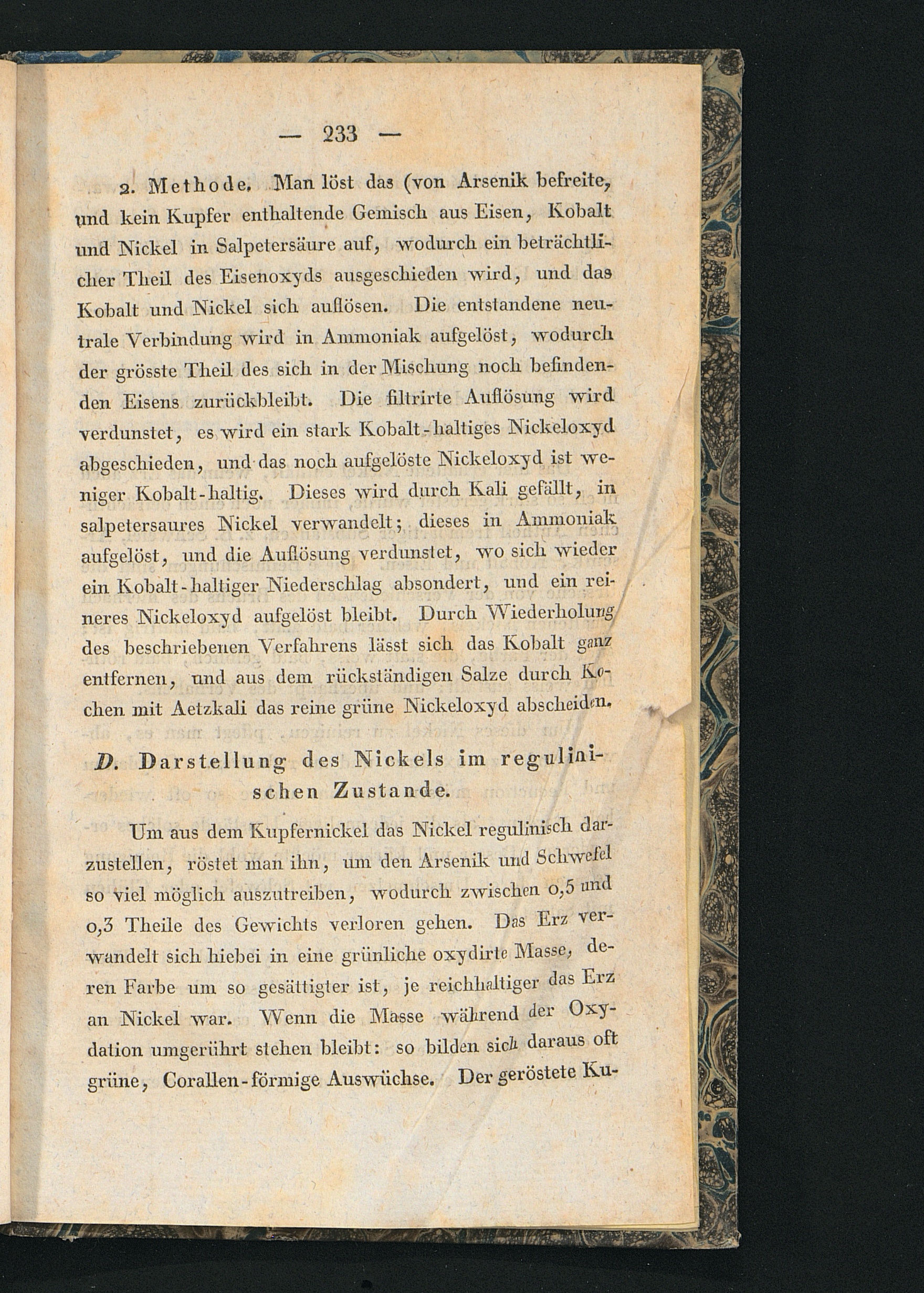 — 233 —

2. Methode. Man löst das (von Arsenik befreite, und kein Kupfer enthaltende Gemisch aus Eisen, Kobalt und Nickel in Salpetersäure auf, wodurch ein beträchtlicher Theil des Eisenoxyds ausgeschieden wird, und das Kobalt und Nickel sich auflösen. Die entstandene neutrale Verbindung wird in Ammoniak aufgelöst, wodurch der grösste Theil des sich in der Mischung noch befindenden Eisens zurückbleibt. Die filtrirte Auflösung wird verdunstet, es wird ein stark Kobalt-haltiges Nickeloxyd abgeschieden, und das noch aufgelöste Nickeloxyd ist weniger Kobalt-haltig. Dieses wird durch Kali gefällt, in salpetersaures Nickel verwandelt; dieses in Ammoniak aufgelöst, und die Auflösung verdunstet, wo sich wieder ein Kobalt-haltiger Niederschlag absondert, und ein reineres Nickeloxyd aufgelöst bleibt. Durch Wiederholung des beschriebenen Verfahrens lässt sich das Kobalt ganz entfernen, und aus dem rückständigen Salze durch Kochen mit Aetzkali das reine grüne Nickeloxyd abscheiden.

D. Darstellung des Nickels im regulinischen Zustande.

Um aus dem Kupfernickel das Nickel regulinisch darzustellen, röstet man ihn, um den Arsenik und Schwefel so viel möglich auszutreiben, wodurch zwischen 0,5 und 0,3 Theile des Gewichts verloren gehen. Das Erz verwandelt sich hiebei in eine grünliche oxydirte Masse, deren Farbe um so gesättigter ist, je reichhaltiger das Erz an Nickel war. Wenn die Masse während der Oxydation umgerührt stehen bleibt: so bilden sich daraus oft grüne, Corallen-förmige Auswüchse. Der geröstete Ku-